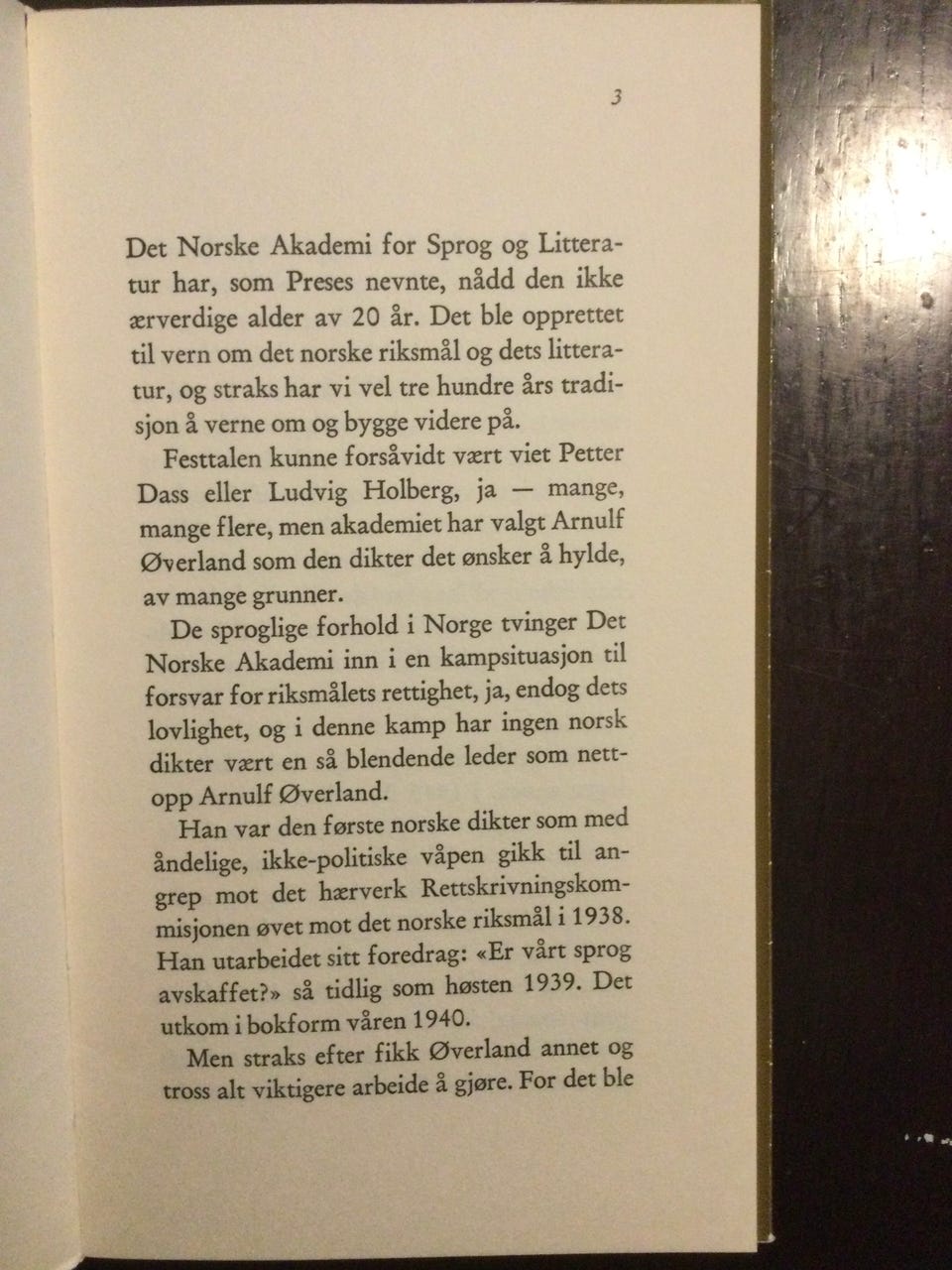 3

Det Norske Akademi for Sprog og Litteratur har, som Preses nevnte, nådd den ikke ærverdige alder av 20 år. Det ble opprettet til vern om det norske riksmål og dets litteratur, og straks har vi vel tre hundre års tradisjon å verne om og bygge videre på.

Festtalen kunne forsåvidt vært viet Petter Dass eller Ludvig Holberg, ja — mange, mange flere, men akademiet har valgt Arnulf Øverland som den dikter det ønsker å hylde, av mange grunner.

De sproglige forhold i Norge tvinger Det Norske Akademi inn i en kampsituasjon til forsvar for riksmålets rettighet, ja, endog dets lovlighet, og i denne kamp har ingen norsk dikter vært en så blendende leder som nettopp Arnulf Øverland.

Han var den første norske dikter som med åndelige, ikke-politiske våpen gikk til angrep mot det hærverk Rettskrivningskommisjonen øvet mot det norske riksmål i 1938. Han utarbeidet sitt foredrag: «Er vårt sprog avskaffet?» så tidlig som høsten 1939. Det utkom i bokform våren 1940.

Men straks efter fikk Øverland annet og tross alt viktigere arbeide å gjøre. For det ble